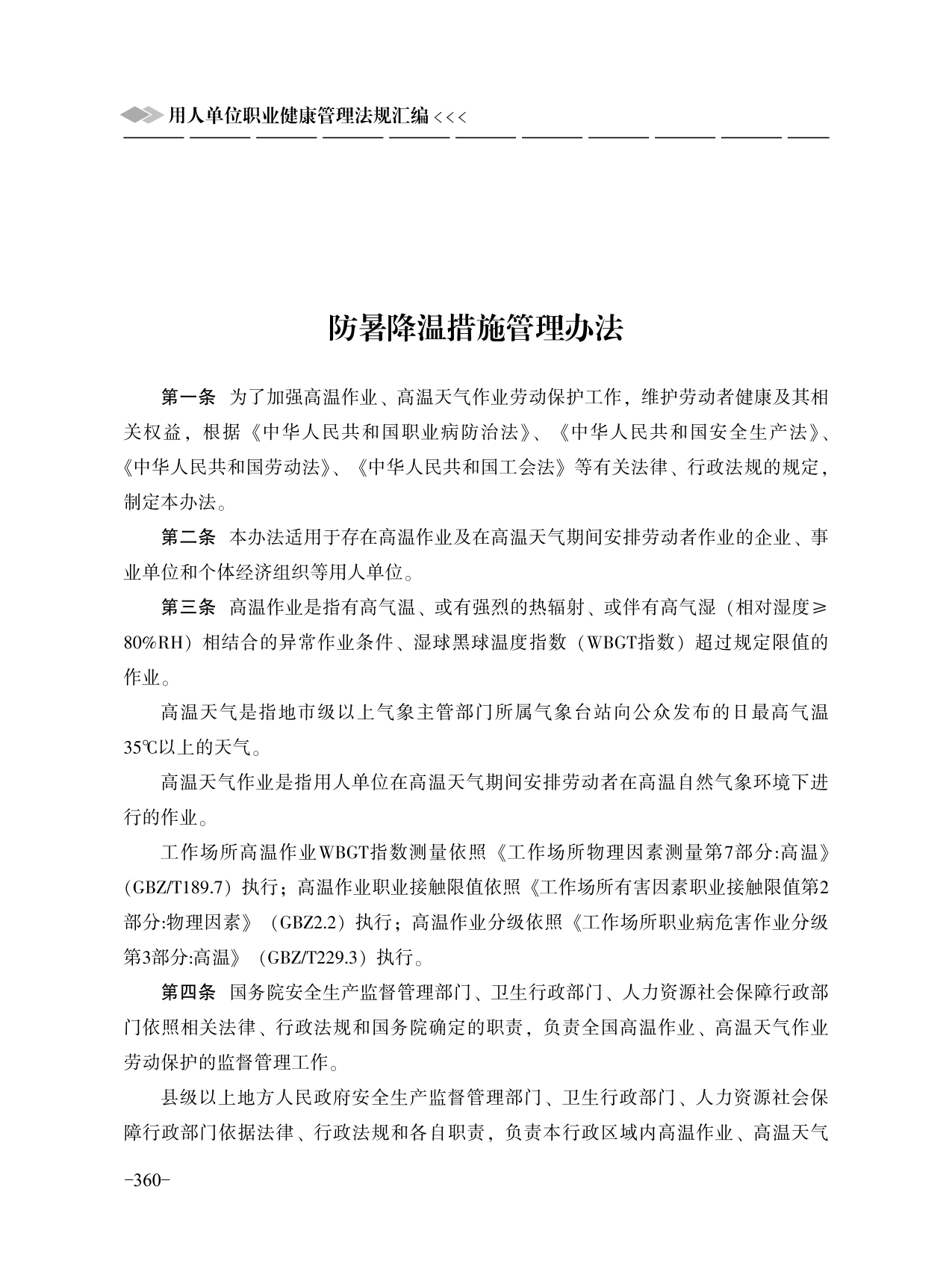 用人单位职业健康管理法规汇编 <<<

防暑降温措施管理办法

第一条 为了加强高温作业、高温天气作业劳动保护工作，维护劳动者健康及其相关权益，根据《中华人民共和国职业病防治法》、《中华人民共和国安全生产法》、《中华人民共和国劳动法》、《中华人民共和国工会法》等有关法律、行政法规的规定，制定本办法。

第二条 本办法适用于存在高温作业及在高温天气期间安排劳动者作业的企业、事业单位和个体经济组织等用人单位。

第三条 高温作业是指有高气温、或有强烈的热辐射、或伴有高气湿（相对湿度≥80%RH）相结合的异常作业条件、湿球黑球温度指数（WBGT指数）超过规定限值的作业。

高温天气是指地市级以上气象主管部门所属气象台站向公众发布的日最高气温35℃以上的天气。

高温天气作业是指用人单位在高温天气期间安排劳动者在高温自然气象环境下进行的作业。

工作场所高温作业WBGT指数测量依照《工作场所物理因素测量第7部分:高温》（GBZ/T189.7）执行；高温作业职业接触限值依照《工作场所有害因素职业接触限值第2部分:物理因素》（GBZ2.2）执行；高温作业分级依照《工作场所职业病危害作业分级第3部分:高温》（GBZ/T229.3）执行。

第四条 国务院安全生产监督管理部门、卫生行政部门、人力资源社会保障行政部门依照相关法律、行政法规和国务院确定的职责，负责全国高温作业、高温天气作业劳动保护的监督管理工作。

县级以上地方人民政府安全生产监督管理部门、卫生行政部门、人力资源社会保障行政部门依据法律、行政法规和各自职责，负责本行政区域内高温作业、高温天气

-360-